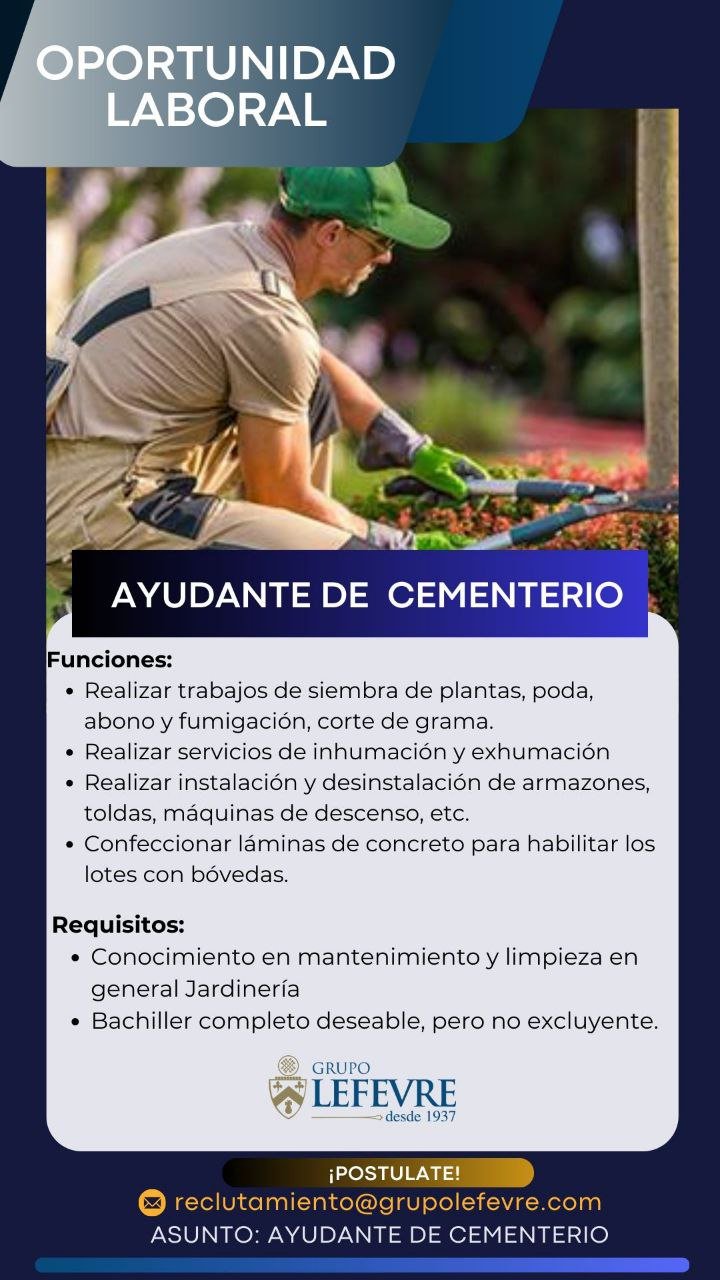 OPORTUNIDAD LABORAL

AYUDANTE DE CEMENTERIO

Funciones:
• Realizar trabajos de siembra de plantas, poda, abono y fumigación, corte de grama.
• Realizar servicios de inhumación y exhumación
• Realizar instalación y desinstalación de armazones, toldas, máquinas de descenso, etc.
• Confeccionar láminas de concreto para habilitar los lotes con bóvedas.

Requisitos:
• Conocimiento en mantenimiento y limpieza en general Jardinería
• Bachiller completo deseable, pero no excluyente.

GRUPO LEFEVRE desde 1937

¡POSTULATE!
reclutamiento@grupolefevre.com
ASUNTO: AYUDANTE DE CEMENTERIO